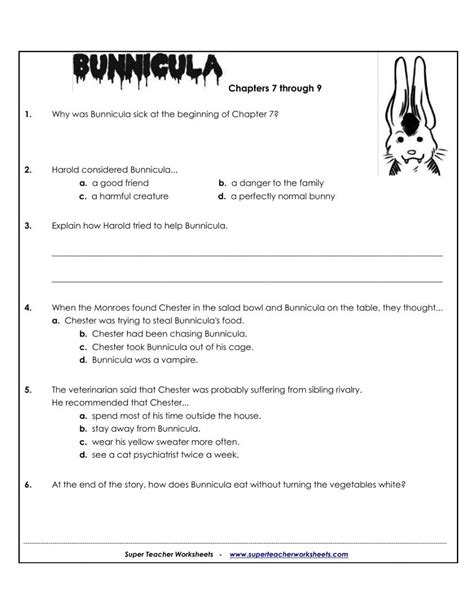 BUNNICULA

Chapters 7 through 9

1. Why was Bunnicula sick at the beginning of Chapter 7?

2. Harold considered Bunnicula...
a. a good friend
b. a danger to the family
c. a harmful creature
d. a perfectly normal bunny

3. Explain how Harold tried to help Bunnicula.

4. When the Monroes found Chester in the salad bowl and Bunnicula on the table, they thought...
a. Chester was trying to steal Bunnicula's food.
b. Chester had been chasing Bunnicula.
c. Chester took Bunnicula out of his cage.
d. Bunnicula was a vampire.

5. The veterinarian said that Chester was probably suffering from sibling rivalry. He recommended that Chester...
a. spend most of his time outside the house.
b. stay away from Bunnicula.
c. wear his yellow sweater more often.
d. see a cat psychiatrist twice a week.

6. At the end of the story, how does Bunnicula eat without turning the vegetables white?

Super Teacher Worksheets - www.superteacherworksheets.com